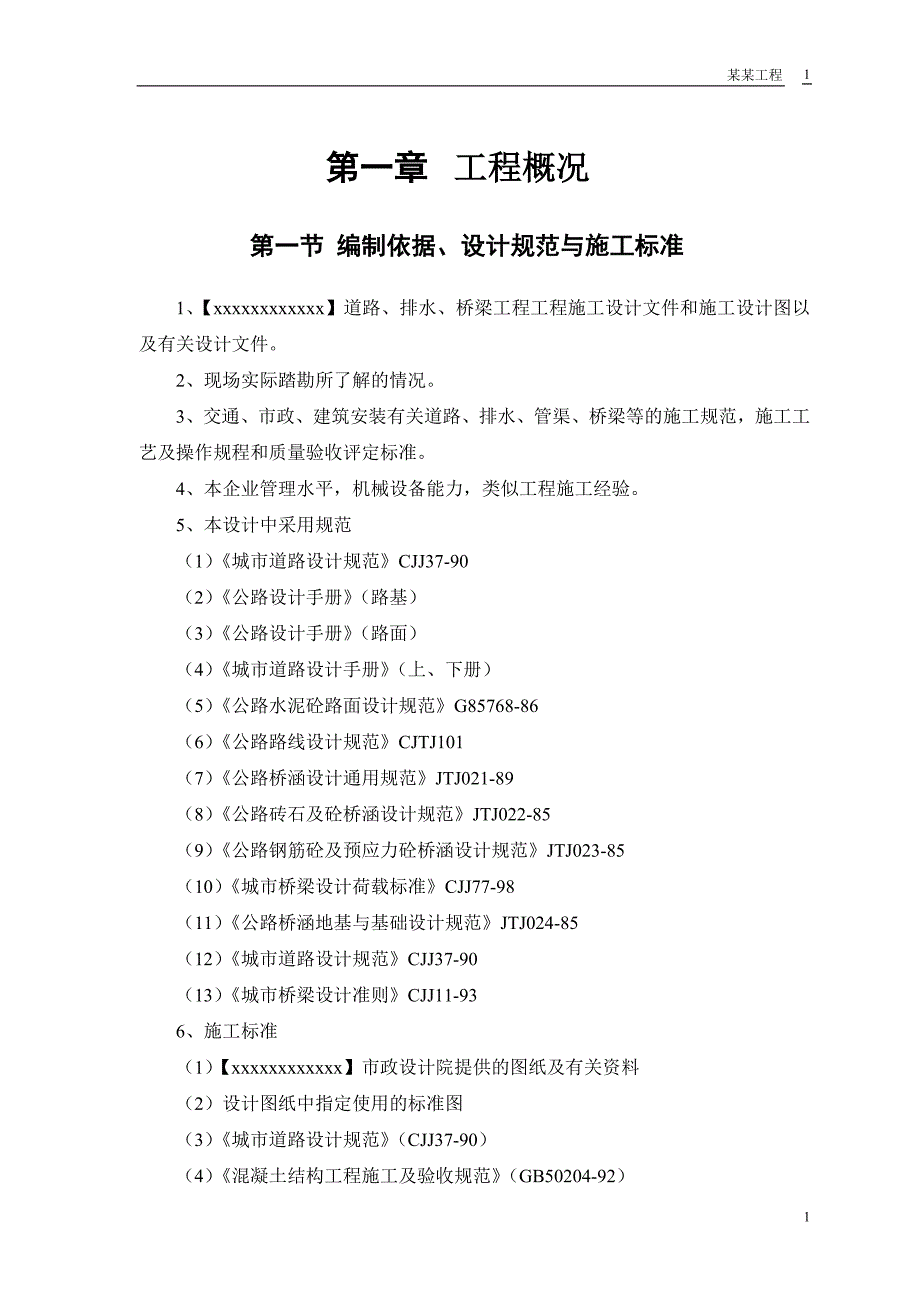 某某工程 1

第一章 工程概况

第一节 编制依据、设计规范与施工标准

1、【xxxxxxxxxxxx】道路、排水、桥梁工程工程施工设计文件和施工设计图以及有关设计文件。

2、现场实际踏勘所了解的情况。

3、交通、市政、建筑安装有关道路、排水、管渠、桥梁等的施工规范，施工工艺及操作规程和质量验收评定标准。

4、本企业管理水平，机械设备能力，类似工程施工经验。

5、本设计中采用规范

（1）《城市道路设计规范》CJJ37-90

（2）《公路设计手册》（路基）

（3）《公路设计手册》（路面）

（4）《城市道路设计手册》（上、下册）

（5）《公路水泥砼路面设计规范》G85768-86

（6）《公路路线设计规范》CJTJ101

（7）《公路桥涵设计通用规范》JTJ021-89

（8）《公路砖石及砼桥涵设计规范》JTJ022-85

（9）《公路钢筋砼及预应力砼桥涵设计规范》JTJ023-85

（10）《城市桥梁设计荷载标准》CJJ77-98

（11）《公路桥涵地基与基础设计规范》JTJ024-85

（12）《城市道路设计规范》CJJ37-90

（13）《城市桥梁设计准则》CJJ11-93

6、施工标准

（1）【xxxxxxxxxxxx】市政设计院提供的图纸及有关资料

（2）设计图纸中指定使用的标准图

（3）《城市道路设计规范》（CJJ37-90）

（4）《混凝土结构工程施工及验收规范》（GB50204-92）

1